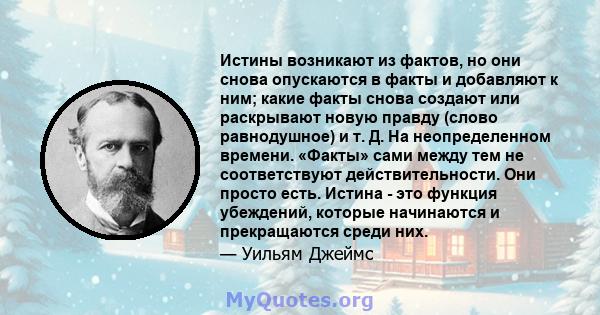 Истины возникают из фактов, но они снова опускаются в факты и добавляют к ним; какие факты снова создают или раскрывают новую правду (слово равнодушное) и т. Д. На неопределенном времени. «Факты» сами между тем не соответствуют действительности. Они просто есть. Истина - это функция убеждений, которые начинаются и прекращаются среди них.

— Уильям Джеймс

MyQuotes.org